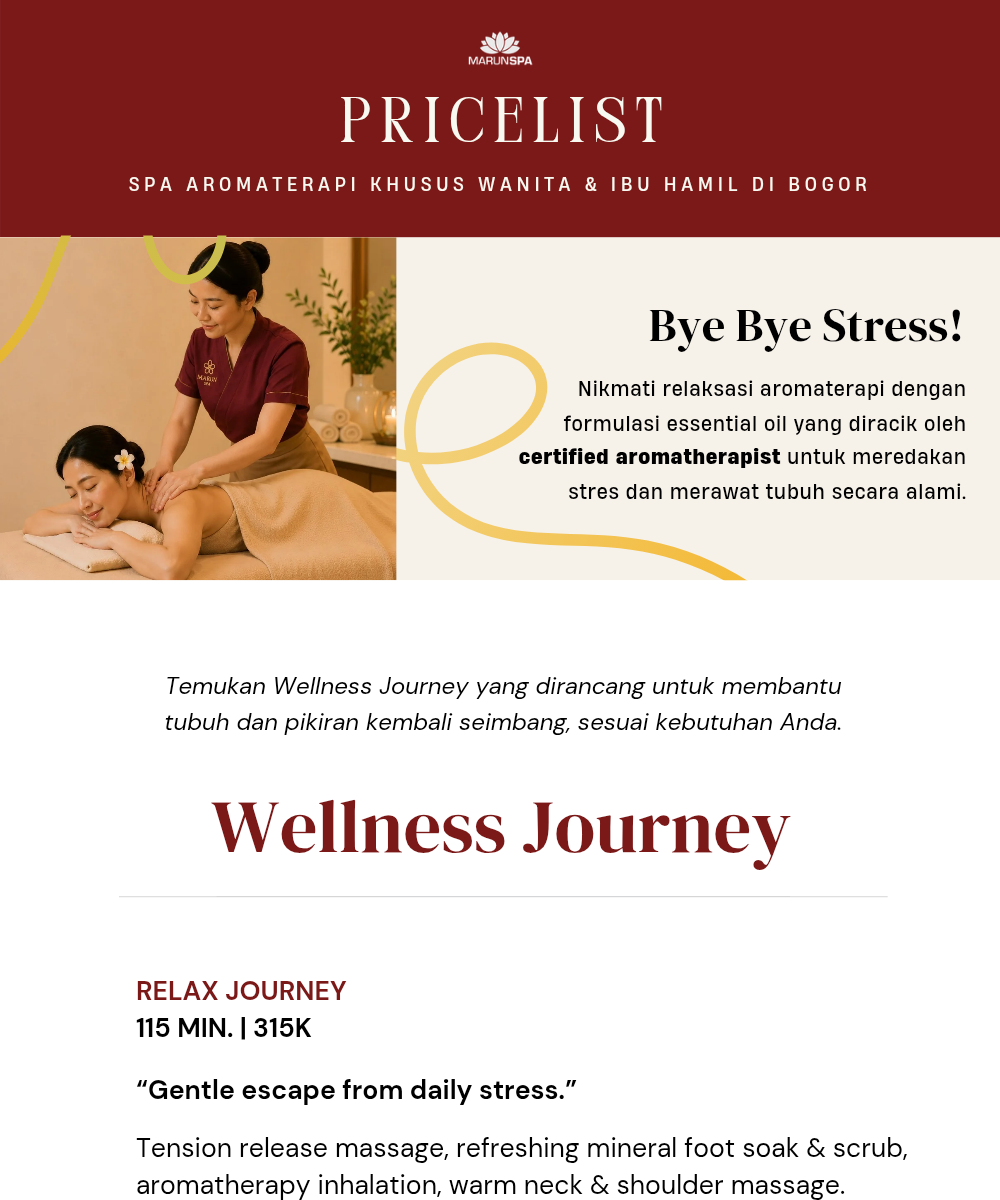 MARUNSPA

PRICELIST

SPA AROMATERAPI KHUSUS WANITA & IBU HAMIL DI BOGOR

Bye Bye Stress!

Nikmati relaksasi aromaterapi dengan formulasi essential oil yang diracik oleh certified aromatherapist untuk meredakan stres dan merawat tubuh secara alami.

Temukan Wellness Journey yang dirancang untuk membantu tubuh dan pikiran kembali seimbang, sesuai kebutuhan Anda.

Wellness Journey

RELAX JOURNEY
115 MIN. | 315K

"Gentle escape from daily stress."

Tension release massage, refreshing mineral foot soak & scrub, aromatherapy inhalation, warm neck & shoulder massage.